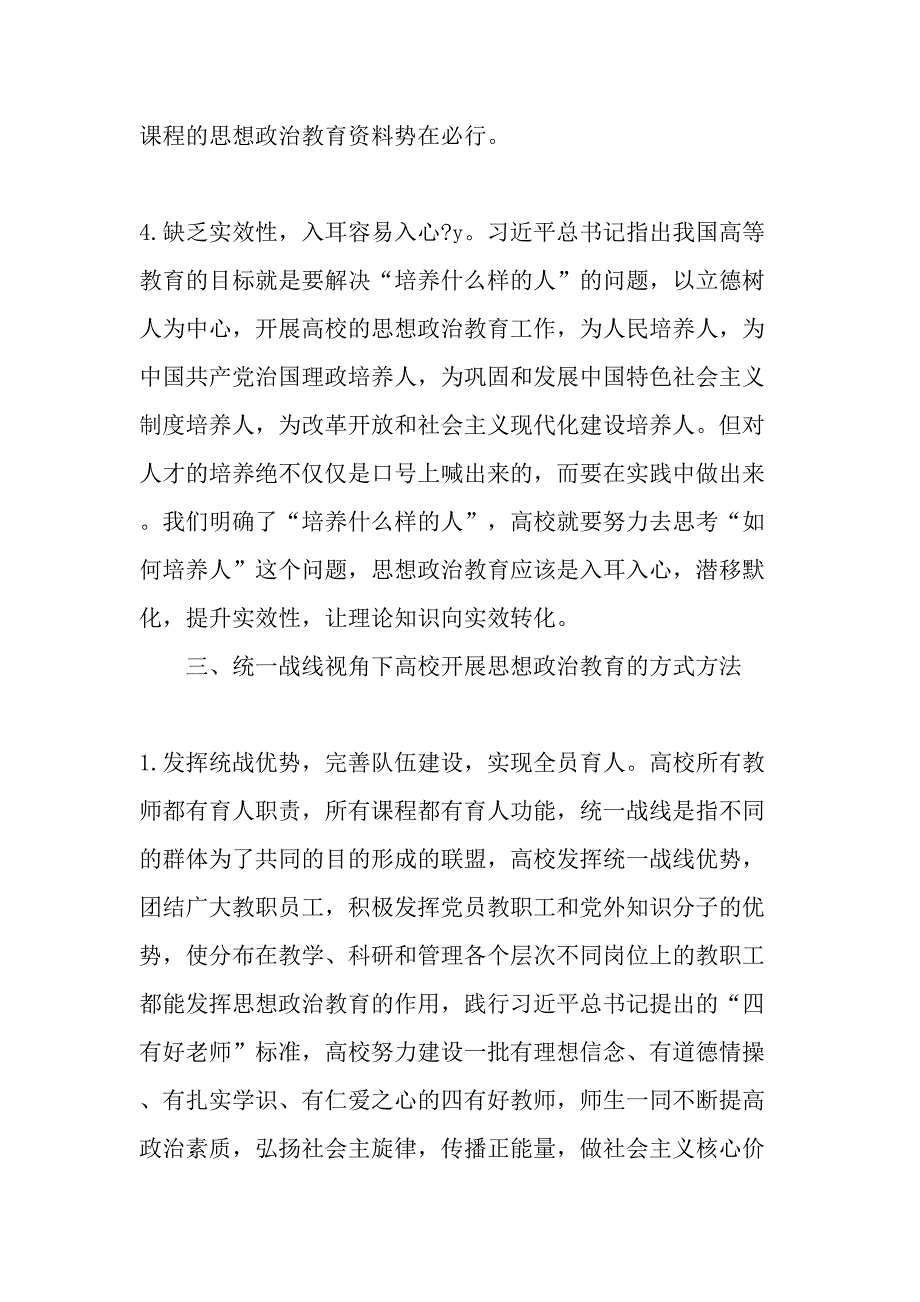 课程的思想政治教育资料势在必行。

4.缺乏实效性，入耳容易入心?y。习近平总书记指出我国高等教育的目标就是要解决“培养什么样的人”的问题，以立德树人为中心，开展高校的思想政治教育工作，为人民培养人，为中国共产党治国理政培养人，为巩固和发展中国特色社会主义制度培养人，为改革开放和社会主义现代化建设培养人。但对人才的培养绝不仅仅是口号上喊出来的，而要在实践中做出来。我们明确了“培养什么样的人”，高校就要努力去思考“如何培养人”这个问题，思想政治教育应该是入耳入心，潜移默化，提升实效性，让理论知识向实效转化。

三、统一战线视角下高校开展思想政治教育的方式方法

1.发挥统战优势，完善队伍建设，实现全员育人。高校所有教师都有育人职责，所有课程都有育人功能，统一战线是指不同的群体为了共同的目的形成的联盟，高校发挥统一战线优势，团结广大教职员工，积极发挥党员教职工和党外知识分子的优势，使分布在教学、科研和管理各个层次不同岗位上的教职工都能发挥思想政治教育的作用，践行习近平总书记提出的“四有好老师”标准，高校努力建设一批有理想信念、有道德情操、有扎实学识、有仁爱之心的四有好教师，师生一同不断提高政治素质，弘扬社会主旋律，传播正能量，做社会主义核心价